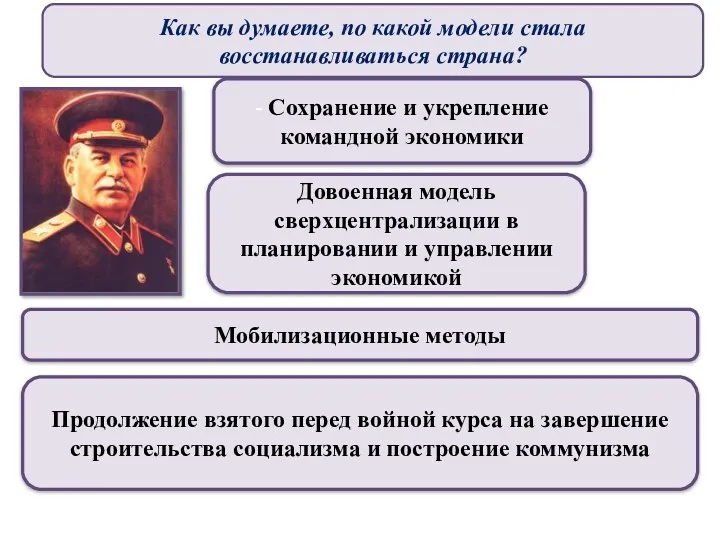 Как вы думаете, по какой модели стала восстанавливаться страна?

- Сохранение и укрепление командной экономики

Довоенная модель сверхцентрализации в планировании и управлении экономикой

Мобилизационные методы

Продолжение взятого перед войной курса на завершение строительства социализма и построение коммунизма